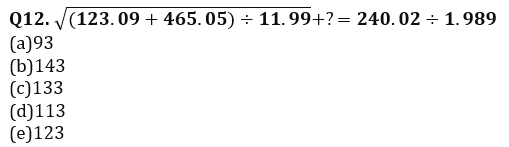 Q12. $\sqrt{(123.09 + 465.05) \div 11.99} + ? = 240.02 \div 1.989$
(a)93
(b)143
(c)133
(d)113
(e)123